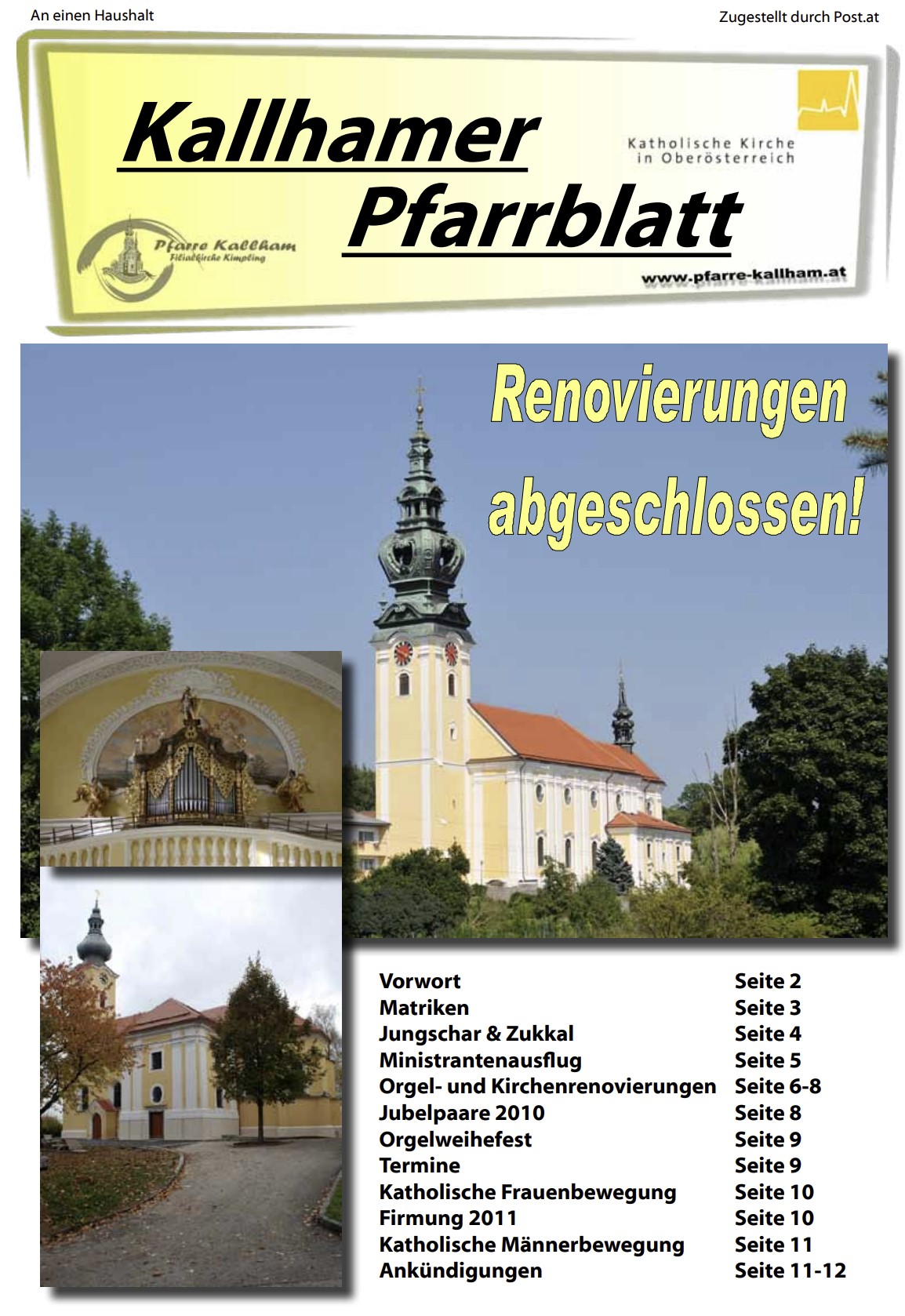 An einen Haushalt

Zugestellt durch Post.at

Kallhamer Pfarrblatt

Katholische Kirche in Oberösterreich

Pfarre Kallham
Filialkirche Kimpling

www.pfarre-kallham.at

Renovierungen abgeschlossen!

| | |
|---|---|
| Vorwort | Seite 2 |
| Matriken | Seite 3 |
| Jungschar & Zukkal | Seite 4 |
| Ministrantenausflug | Seite 5 |
| Orgel- und Kirchenrenovierungen | Seite 6-8 |
| Jubelpaare 2010 | Seite 8 |
| Orgelweihefest | Seite 9 |
| Termine | Seite 9 |
| Katholische Frauenbewegung | Seite 10 |
| Firmung 2011 | Seite 10 |
| Katholische Männerbewegung | Seite 11 |
| Ankündigungen | Seite 11-12 |